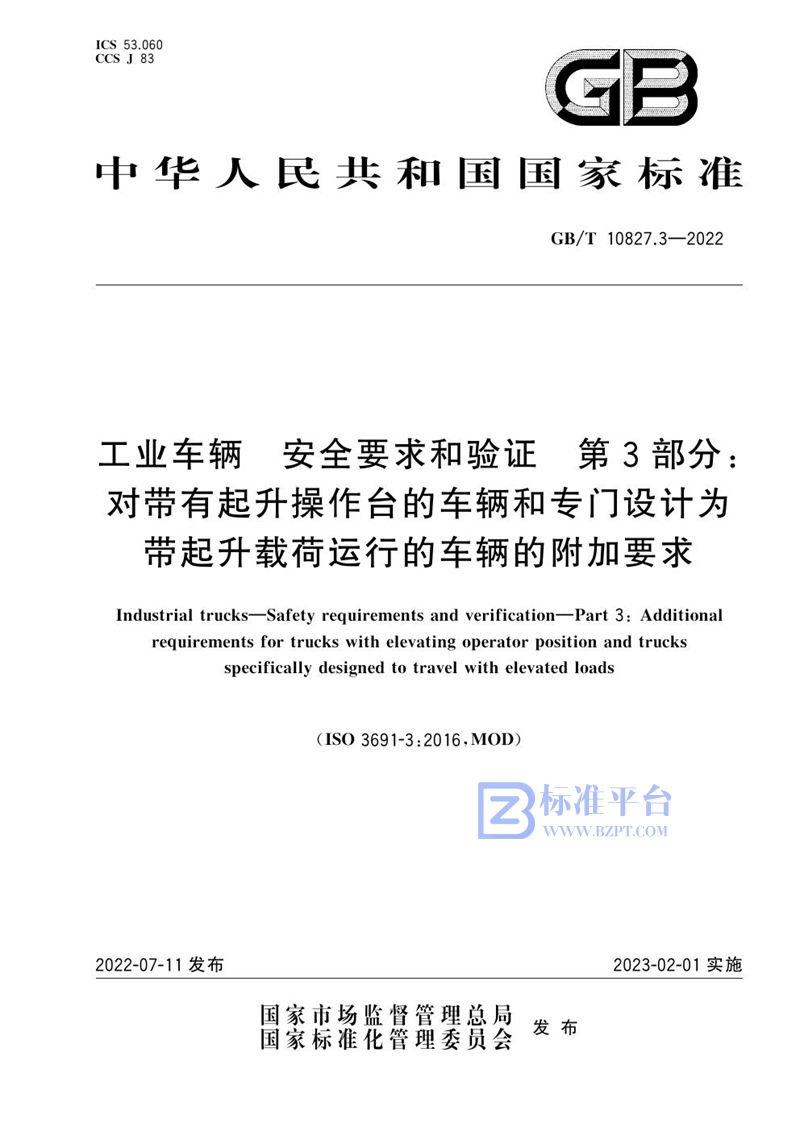 ICS 53.060
CCS J 83

GB

中华人民共和国国家标准

GB/T 10827.3—2022

工业车辆　安全要求和验证　第3部分：对带有起升操作台的车辆和专门设计为带起升载荷运行的车辆的附加要求

Industrial trucks—Safety requirements and verification—Part 3: Additional requirements for trucks with elevating operator position and trucks specifically designed to travel with elevated loads

(ISO 3691-3:2016, MOD)

标准平台
WWW.BZPT.COM

2022-07-11 发布　　2023-02-01 实施

国家市场监督管理总局
国家标准化管理委员会　发布